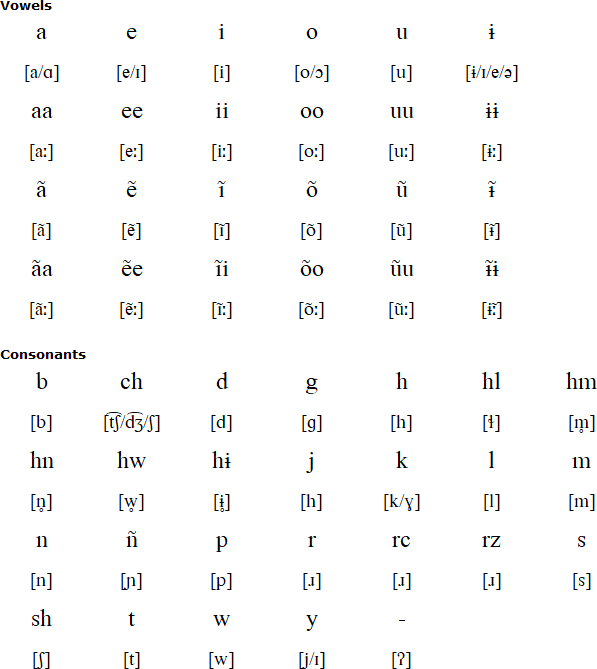 **Vowels**

| a | e | i | o | u | ɨ |
|---|---|---|---|---|---|
| [a/ɑ] | [e/ɪ] | [i] | [o/ɔ] | [u] | [ɨ/ɪ/e/ə] |
| aa | ee | ii | oo | uu | ɨɨ |
| [aː] | [eː] | [iː] | [oː] | [uː] | [ɨː] |
| ã | ẽ | ĩ | õ | ũ | ɨ̃ |
| [ã] | [ẽ] | [ĩ] | [õ] | [ũ] | [ɨ̃] |
| ãa | ẽe | ĩi | õo | ũu | ɨ̃ɨ |
| [ãː] | [ẽː] | [ĩː] | [õː] | [ũː] | [ɨ̃ː] |

**Consonants**

| b | ch | d | g | h | hl | hm |
|---|---|---|---|---|---|---|
| [b] | [t͡ʃ/d͡ʒ/ʃ] | [d] | [g] | [h] | [ɬ] | [m̥] |
| hn | hw | hɨ | j | k | l | m |
| [n̥] | [w̥] | [ɨ̥] | [h] | [k/ɣ] | [l] | [m] |
| n | ñ | p | r | rc | rz | s |
| [n] | [ɲ] | [p] | [ɹ] | [ɹ] | [ɹ] | [s] |
| sh | t | w | y | - | | |
| [ʃ] | [t] | [w] | [j/ɪ] | [ʔ] | | |